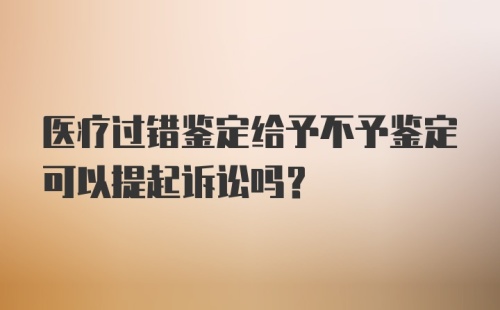 医疗过错鉴定给予不予鉴定可以提起诉讼吗？